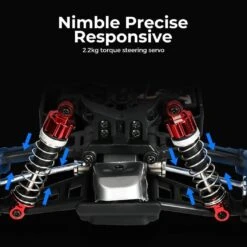 Nimble Precise
Responsive

2.2kg torque steering servo